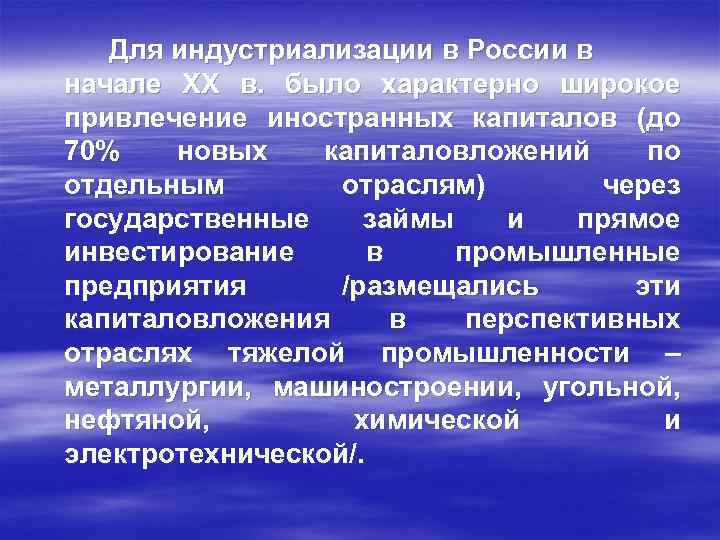 Для индустриализации в России в начале XX в. было характерно широкое привлечение иностранных капиталов (до 70% новых капиталовложений по отдельным отраслям) через государственные займы и прямое инвестирование в промышленные предприятия /размещались эти капиталовложения в перспективных отраслях тяжелой промышленности – металлургии, машиностроении, угольной, нефтяной, химической и электротехнической/.